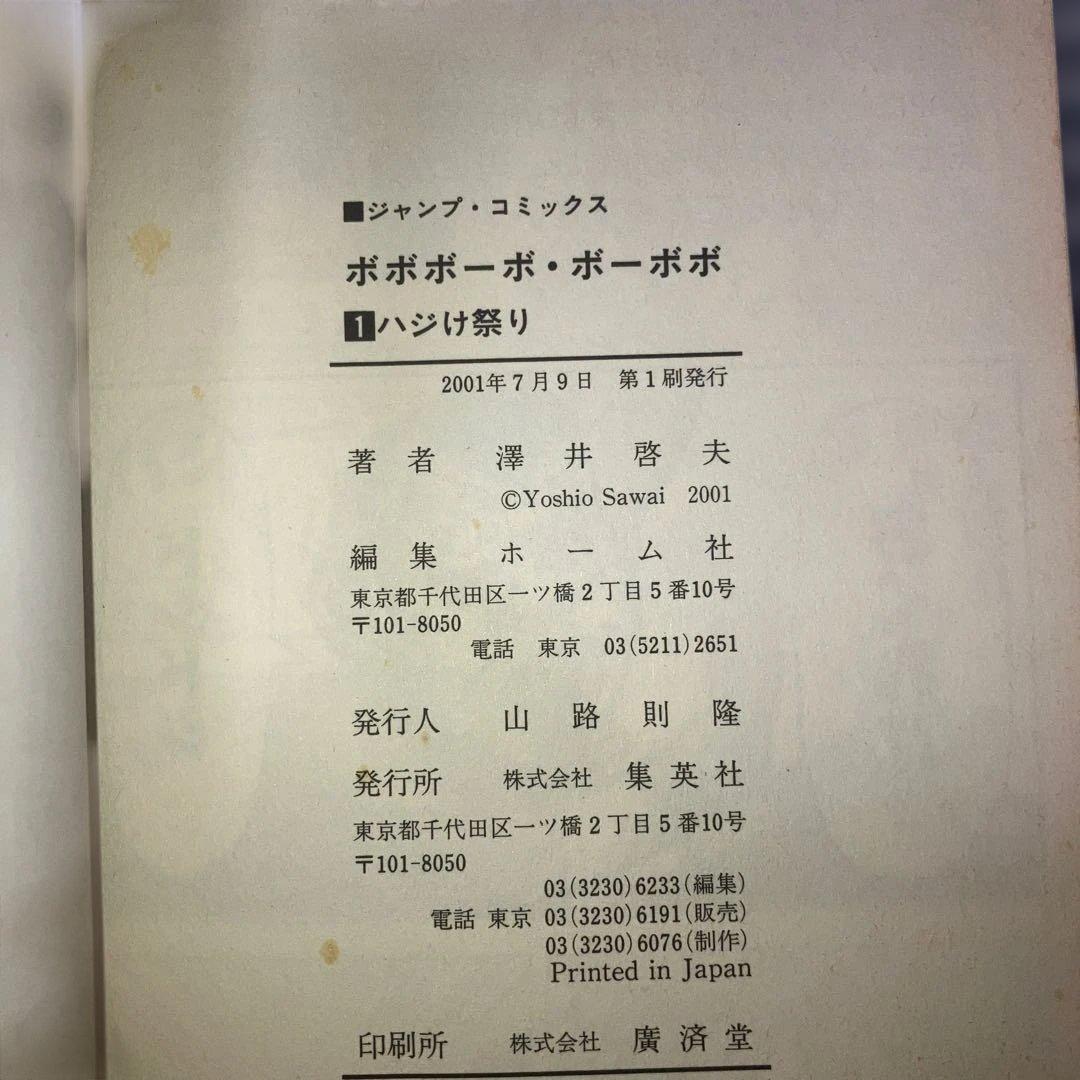 ■ジャンプ・コミックス

ボボボーボ・ボーボボ

1 ハジけ祭り

2001年7月9日 第1刷発行

著者 澤井啓夫

©Yoshio Sawai 2001

編集 ホーム社

東京都千代田区一ツ橋2丁目5番10号
〒101-8050
電話 東京 03(5211)2651

発行人 山路則隆

発行所 株式会社 集英社

東京都千代田区一ツ橋2丁目5番10号
〒101-8050
03(3230)6233(編集)
電話 東京 03(3230)6191(販売)
03(3230)6076(制作)
Printed in Japan

印刷所 株式会社 廣済堂